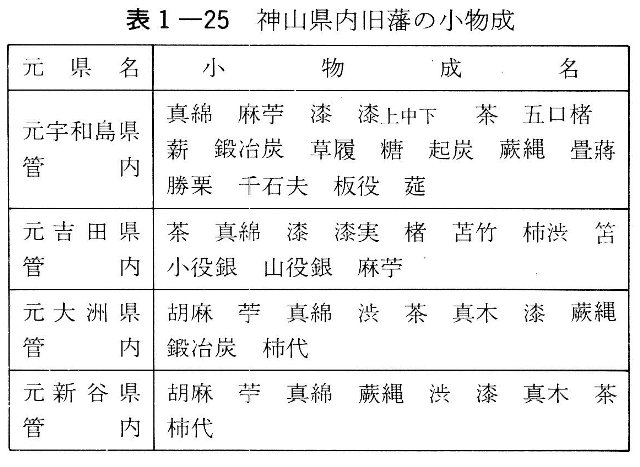 表１―25　神山県内旧藩の小物成

| 元県名 | 小物成名 |
|---|---|
| 元宇和島県管内 | 真綿　麻苧　漆　漆上中下　茶　五口楮　薪　鍛冶炭　草履　糖　起炭　蕨縄　畳蒋　勝栗　千石夫　板役　莚 |
| 元吉田県管内 | 茶　真綿　漆　漆実　楮　苫竹　柿渋　笘　小役銀　山役銀　麻苧 |
| 元大洲県管内 | 胡麻　苧　真綿　渋　茶　真木　漆　蕨縄　鍛冶炭　柿代 |
| 元新谷県管内 | 胡麻　苧　真綿　蕨縄　渋　漆　真木　茶　柿代 |